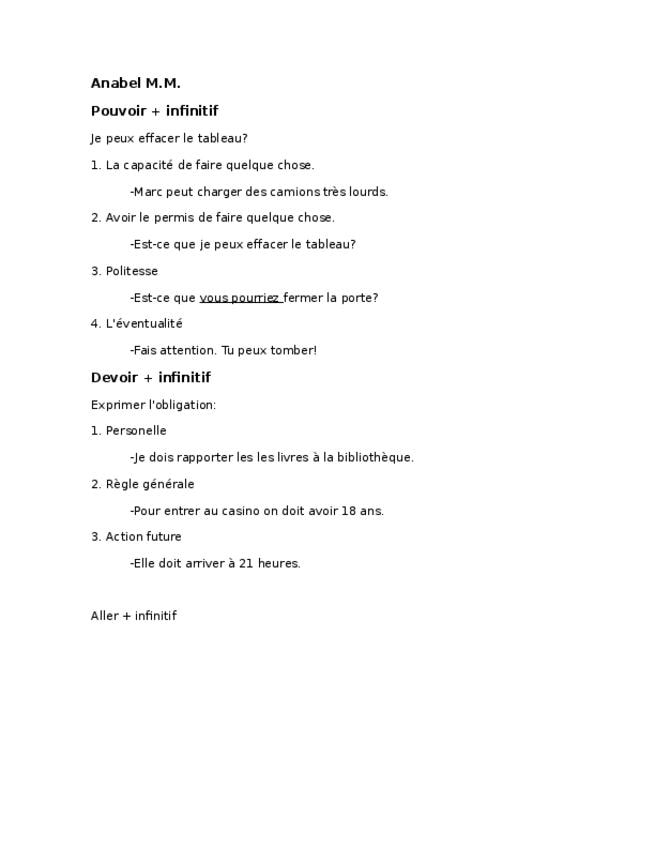 Anabel M.M.

Pouvoir + infinitif

Je peux effacer le tableau?

1. La capacité de faire quelque chose.

-Marc peut charger des camions très lourds.

2. Avoir le permis de faire quelque chose.

-Est-ce que je peux effacer le tableau?

3. Politesse

-Est-ce que vous pourriez fermer la porte?

4. L'éventualité

-Fais attention. Tu peux tomber!

Devoir + infinitif

Exprimer l'obligation:

1. Personelle

-Je dois rapporter les les livres à la bibliothèque.

2. Règle générale

-Pour entrer au casino on doit avoir 18 ans.

3. Action future

-Elle doit arriver à 21 heures.

Aller + infinitif